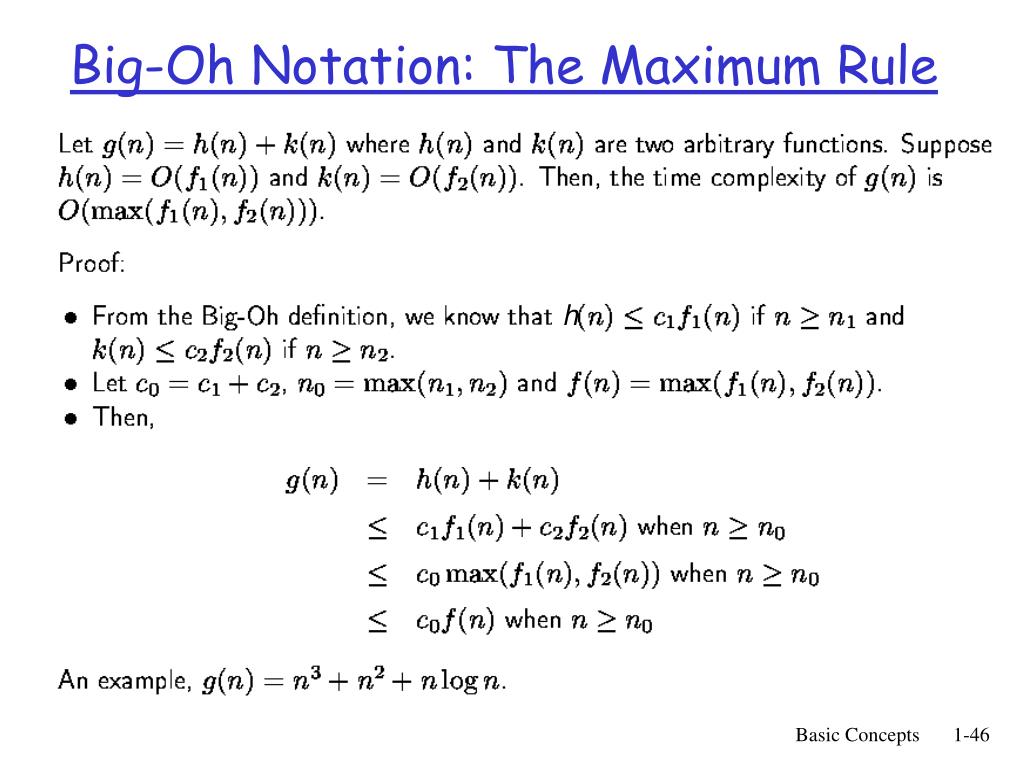 Big-Oh Notation: The Maximum Rule

Let $g(n) = h(n) + k(n)$ where $h(n)$ and $k(n)$ are two arbitrary functions. Suppose $h(n) = O(f_1(n))$ and $k(n) = O(f_2(n))$. Then, the time complexity of $g(n)$ is $O(\max(f_1(n), f_2(n)))$.

Proof:

• From the Big-Oh definition, we know that $h(n) \leq c_1 f_1(n)$ if $n \geq n_1$ and $k(n) \leq c_2 f_2(n)$ if $n \geq n_2$.
• Let $c_0 = c_1 + c_2$, $n_0 = \max(n_1, n_2)$ and $f(n) = \max(f_1(n), f_2(n))$.
• Then,

$g(n) = h(n) + k(n)$
$\leq c_1 f_1(n) + c_2 f_2(n)$ when $n \geq n_0$
$\leq c_0 \max(f_1(n), f_2(n))$ when $n \geq n_0$
$\leq c_0 f(n)$ when $n \geq n_0$

An example, $g(n) = n^3 + n^2 + n \log n$.

Basic Concepts 1-46